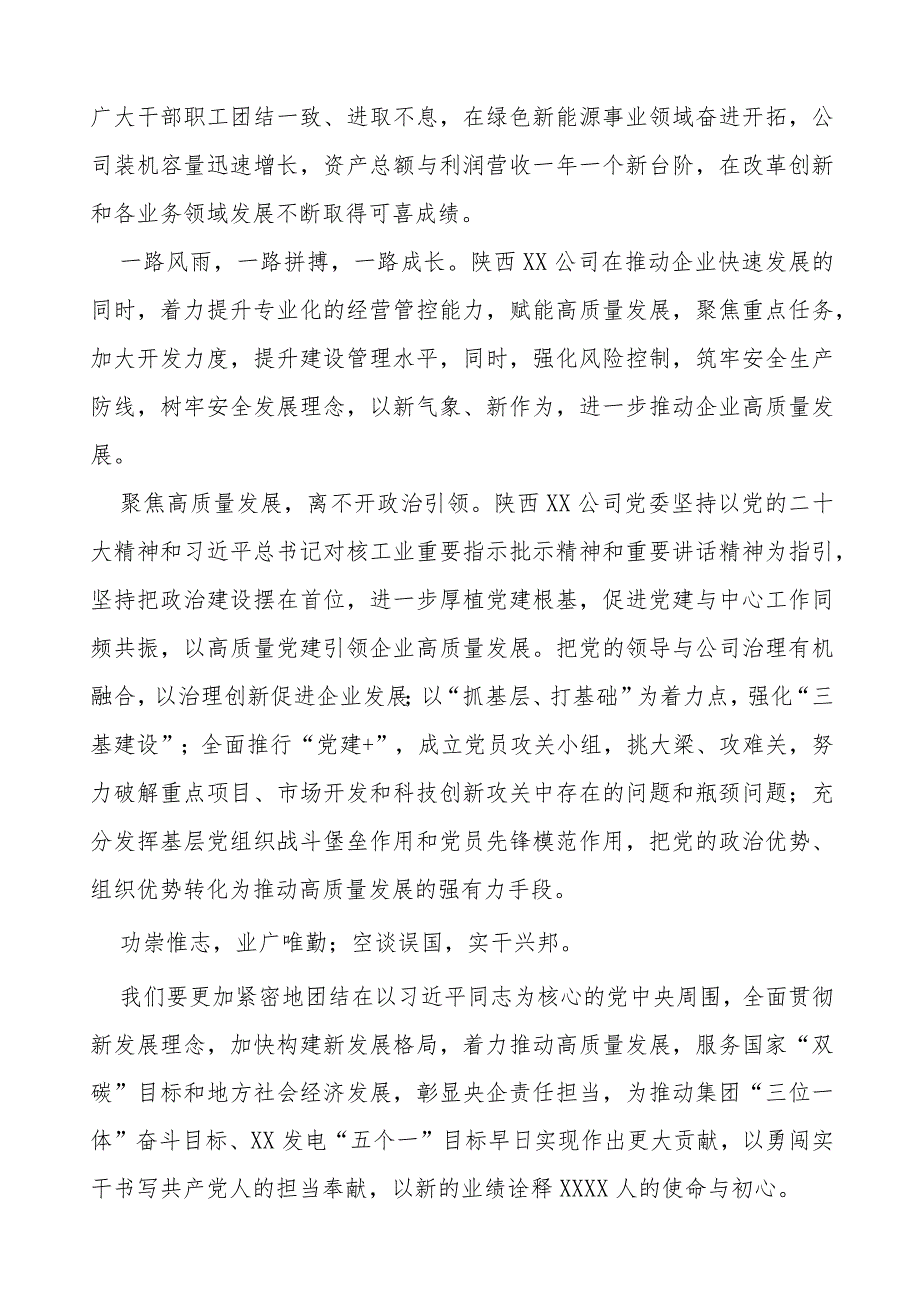 广大干部职工团结一致、进取不息，在绿色新能源事业领域奋进开拓，公司装机容量迅速增长，资产总额与利润营收一年一个新台阶，在改革创新和各业务领域发展不断取得可喜成绩。

一路风雨，一路拼搏，一路成长。陕西XX公司在推动企业快速发展的同时，着力提升专业化的经营管控能力，赋能高质量发展，聚焦重点任务，加大开发力度，提升建设管理水平，同时，强化风险控制，筑牢安全生产防线，树牢安全发展理念，以新气象、新作为，进一步推动企业高质量发展。

聚焦高质量发展，离不开政治引领。陕西XX公司党委坚持以党的二十大精神和习近平总书记对核工业重要指示批示精神和重要讲话精神为指引，坚持把政治建设摆在首位，进一步厚植党建根基，促进党建与中心工作同频共振，以高质量党建引领企业高质量发展。把党的领导与公司治理有机融合，以治理创新促进企业发展;以“抓基层、打基础”为着力点，强化“三基建设”；全面推行“党建+”，成立党员攻关小组，挑大梁、攻难关，努力破解重点项目、市场开发和科技创新攻关中存在的问题和瓶颈问题；充分发挥基层党组织战斗堡垒作用和党员先锋模范作用，把党的政治优势、组织优势转化为推动高质量发展的强有力手段。

功崇惟志，业广唯勤；空谈误国，实干兴邦。

我们要更加紧密地团结在以习近平同志为核心的党中央周围，全面贯彻新发展理念，加快构建新发展格局，着力推动高质量发展，服务国家“双碳”目标和地方社会经济发展，彰显央企责任担当，为推动集团“三位一体”奋斗目标、XX发电“五个一”目标早日实现作出更大贡献，以勇闯实干书写共产党人的担当奉献，以新的业绩诠释XXXX人的使命与初心。